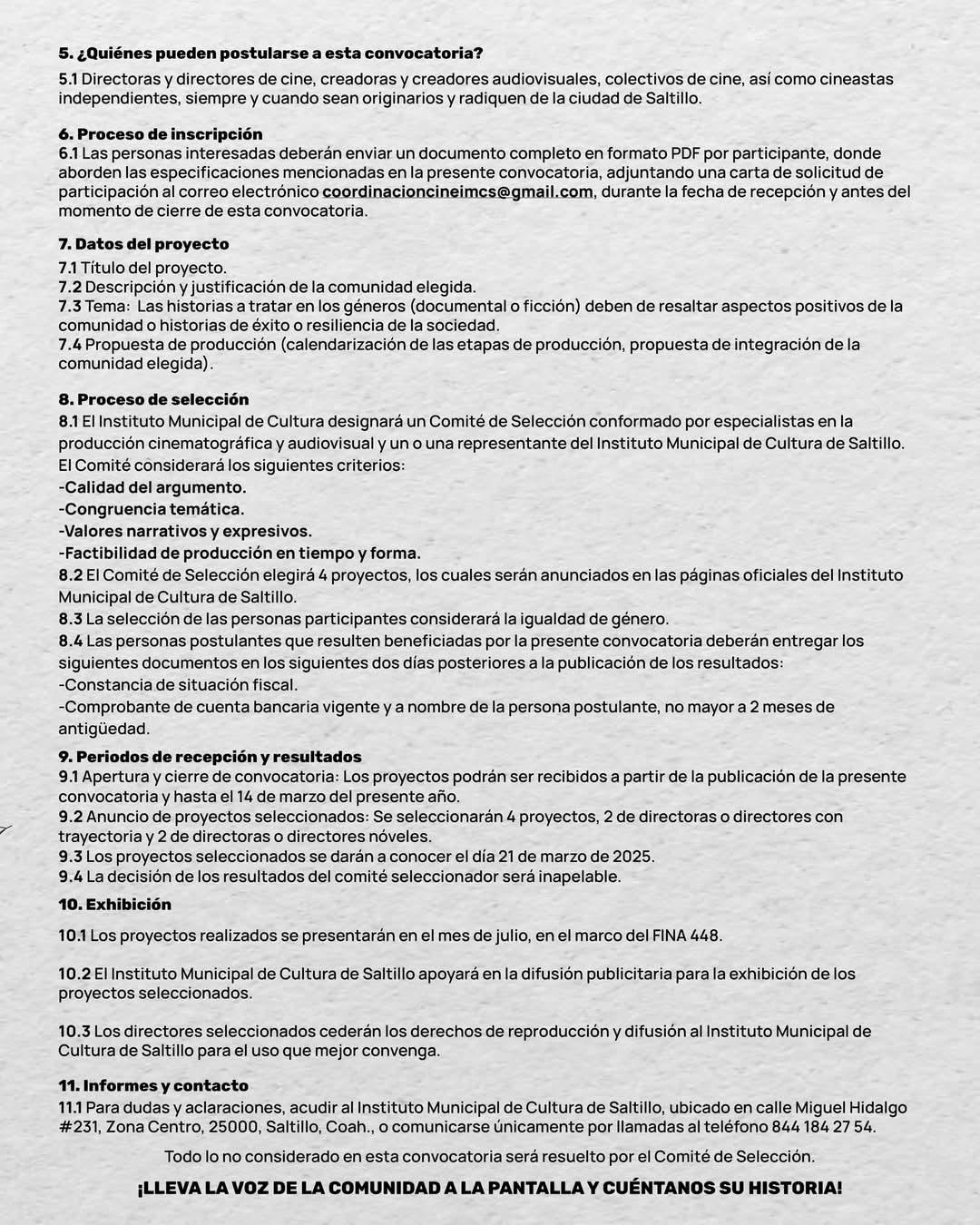 5. ¿Quiénes pueden postularse a esta convocatoria?

5.1 Directoras y directores de cine, creadoras y creadores audiovisuales, colectivos de cine, así como cineastas independientes, siempre y cuando sean originarios y radiquen de la ciudad de Saltillo.

6. Proceso de inscripción
6.1 Las personas interesadas deberán enviar un documento completo en formato PDF por participante, donde aborden las especificaciones mencionadas en la presente convocatoria, adjuntando una carta de solicitud de participación al correo electrónico coordinacioncineimcs@gmail.com, durante la fecha de recepción y antes del momento de cierre de esta convocatoria.

7. Datos del proyecto
7.1 Título del proyecto.
7.2 Descripción y justificación de la comunidad elegida.
7.3 Tema: Las historias a tratar en los géneros (documental o ficción) deben de resaltar aspectos positivos de la comunidad o historias de éxito o resiliencia de la sociedad.
7.4 Propuesta de producción (calendarización de las etapas de producción, propuesta de integración de la comunidad elegida).

8. Proceso de selección
8.1 El Instituto Municipal de Cultura designará un Comité de Selección conformado por especialistas en la producción cinematográfica y audiovisual y un o una representante del Instituto Municipal de Cultura de Saltillo.
El Comité considerará los siguientes criterios:
-Calidad del argumento.
-Congruencia temática.
-Valores narrativos y expresivos.
-Factibilidad de producción en tiempo y forma.
8.2 El Comité de Selección elegirá 4 proyectos, los cuales serán anunciados en las páginas oficiales del Instituto Municipal de Cultura de Saltillo.
8.3 La selección de las personas participantes considerará la igualdad de género.
8.4 Las personas postulantes que resulten beneficiadas por la presente convocatoria deberán entregar los siguientes documentos en los siguientes dos días posteriores a la publicación de los resultados:
-Constancia de situación fiscal.
-Comprobante de cuenta bancaria vigente y a nombre de la persona postulante, no mayor a 2 meses de antigüedad.

9. Periodos de recepción y resultados
9.1 Apertura y cierre de convocatoria: Los proyectos podrán ser recibidos a partir de la publicación de la presente convocatoria y hasta el 14 de marzo del presente año.
9.2 Anuncio de proyectos seleccionados: Se seleccionarán 4 proyectos, 2 de directoras o directores con trayectoria y 2 de directoras o directores nóveles.
9.3 Los proyectos seleccionados se darán a conocer el día 21 de marzo de 2025.
9.4 La decisión de los resultados del comité seleccionador será inapelable.

10. Exhibición

10.1 Los proyectos realizados se presentarán en el mes de julio, en el marco del FINA 448.

10.2 El Instituto Municipal de Cultura de Saltillo apoyará en la difusión publicitaria para la exhibición de los proyectos seleccionados.

10.3 Los directores seleccionados cederán los derechos de reproducción y difusión al Instituto Municipal de Cultura de Saltillo para el uso que mejor convenga.

11. Informes y contacto
11.1 Para dudas y aclaraciones, acudir al Instituto Municipal de Cultura de Saltillo, ubicado en calle Miguel Hidalgo #231, Zona Centro, 25000, Saltillo, Coah., o comunicarse únicamente por llamadas al teléfono 844 184 27 54.

Todo lo no considerado en esta convocatoria será resuelto por el Comité de Selección.

¡LLEVA LA VOZ DE LA COMUNIDAD A LA PANTALLA Y CUÉNTANOS SU HISTORIA!